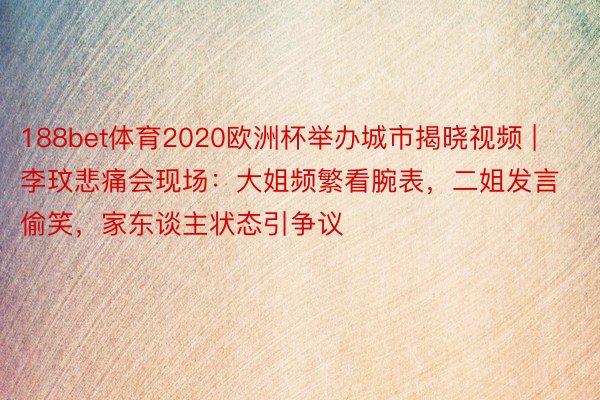 188bet体育2020欧洲杯举办城市揭晓视频 | 李玟悲痛会现场：大姐频繁看腕表，二姐发言偷笑，家东谈主状态引争议